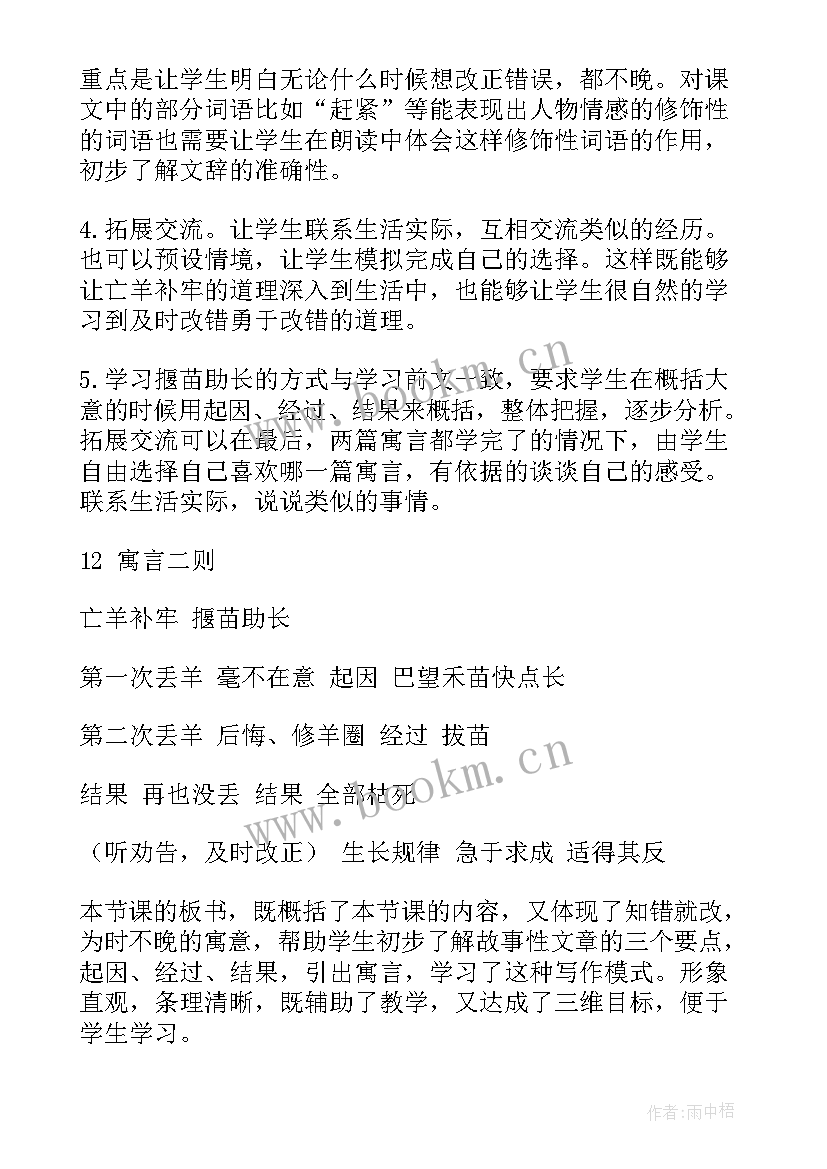 重点是让学生明白无论什么时候想改正错误，都不晚。对课文中的部分词语比如“赶紧”等能表现出人物情感的修饰性的词语也需要让学生在朗读中体会这样修饰性词语的作用，初步了解文辞的准确性。

4.拓展交流。让学生联系生活实际，互相交流类似的经历。也可以预设情境，让学生模拟完成自己的选择。这样既能够让亡羊补牢的道理深入到生活中，也能够让学生很自然的学习到及时改错勇于改错的道理。

5.学习揠苗助长的方式与学习前文一致，要求学生在概括大意的时候用起因、经过、结果来概括，整体把握，逐步分析。拓展交流可以在最后，两篇寓言都学完了的情况下，由学生自由选择自己喜欢哪一篇寓言，有依据的谈谈自己的感受。联系生活实际，说说类似的事情。

12 寓言二则

亡羊补牢 揠苗助长

第一次丢羊 毫不在意 起因 巴望禾苗快点长

第二次丢羊 后悔、修羊圈 经过 拔苗

结果 再也没丢 结果 全部枯死

（听劝告，及时改正） 生长规律 急于求成 适得其反

本节课的板书，既概括了本节课的内容，又体现了知错就改，为时不晚的寓意，帮助学生初步了解故事性文章的三个要点，起因、经过、结果，引出寓言，学习了这种写作模式。形象直观，条理清晰，既辅助了教学，又达成了三维目标，便于学生学习。

www.bookm.cn

www.bookm.cn

作者：雨中梧